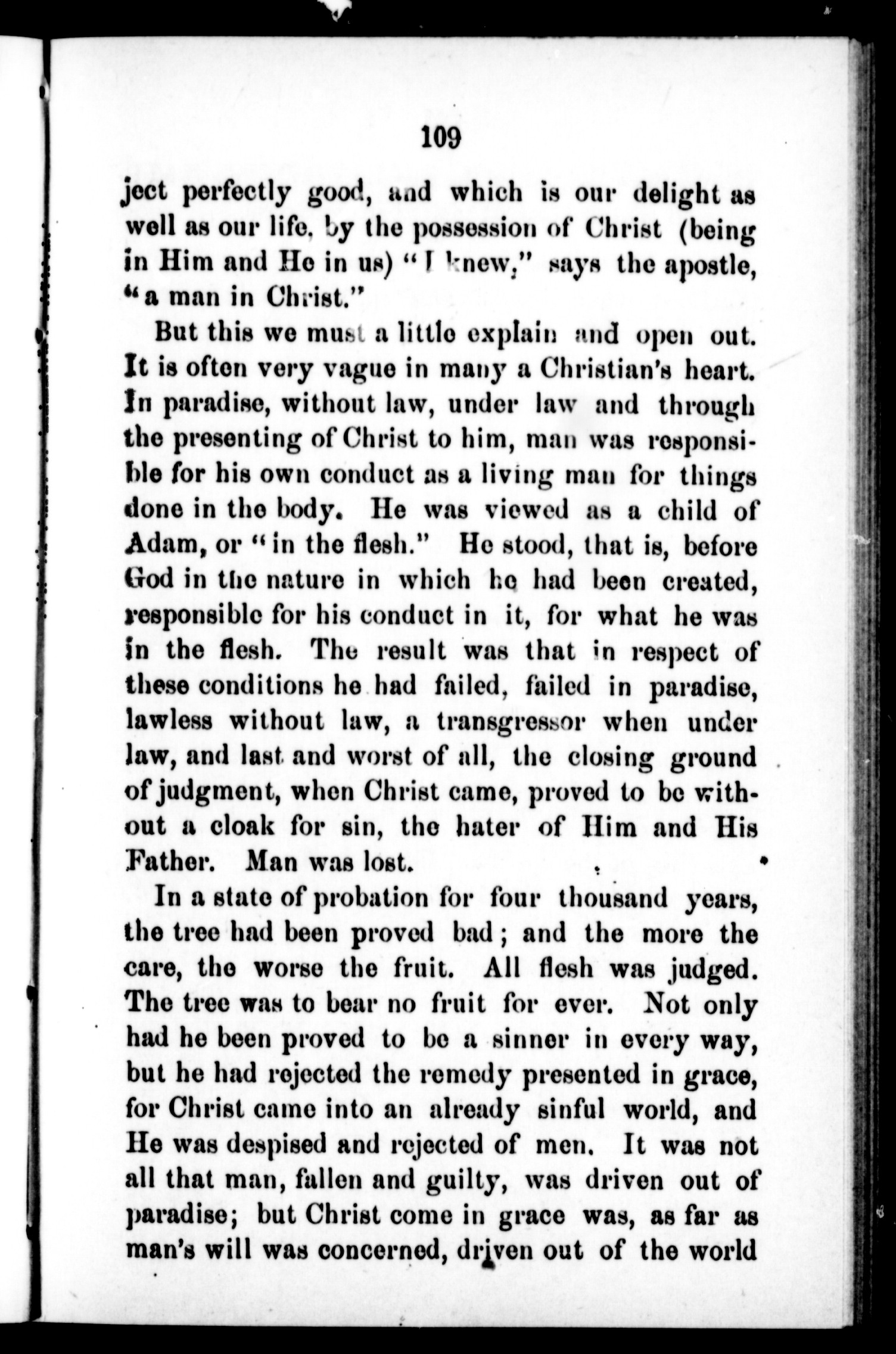 109

ject perfectly good, and which is our delight as well as our life, by the possession of Christ (being in Him and He in us) "I knew," says the apostle, "a man in Christ."

But this we must a little explain and open out. It is often very vague in many a Christian's heart. In paradise, without law, under law and through the presenting of Christ to him, man was responsible for his own conduct as a living man for things done in the body. He was viewed as a child of Adam, or "in the flesh." He stood, that is, before God in the nature in which he had been created, responsible for his conduct in it, for what he was in the flesh. The result was that in respect of these conditions he had failed, failed in paradise, lawless without law, a transgressor when under law, and last and worst of all, the closing ground of judgment, when Christ came, proved to be without a cloak for sin, the hater of Him and His Father. Man was lost.

In a state of probation for four thousand years, the tree had been proved bad; and the more the care, the worse the fruit. All flesh was judged. The tree was to bear no fruit for ever. Not only had he been proved to be a sinner in every way, but he had rejected the remedy presented in grace, for Christ came into an already sinful world, and He was despised and rejected of men. It was not all that man, fallen and guilty, was driven out of paradise; but Christ come in grace was, as far as man's will was concerned, driven out of the world